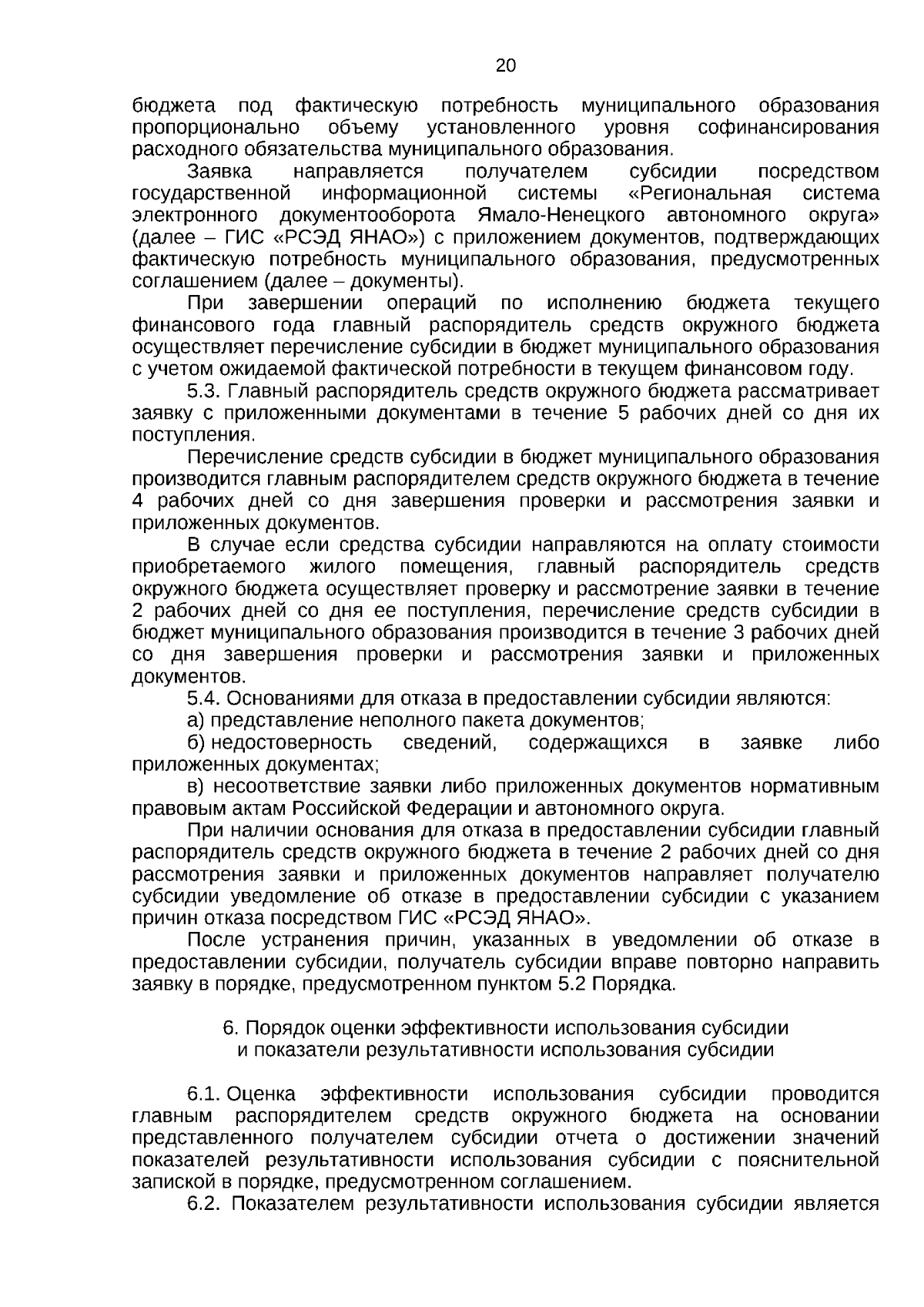 20

бюджета под фактическую потребность муниципального образования пропорционально объему установленного уровня софинансирования расходного обязательства муниципального образования.

Заявка направляется получателем субсидии посредством государственной информационной системы «Региональная система электронного документооборота Ямало-Ненецкого автономного округа» (далее – ГИС «РСЭД ЯНАО») с приложением документов, подтверждающих фактическую потребность муниципального образования, предусмотренных соглашением (далее – документы).

При завершении операций по исполнению бюджета текущего финансового года главный распорядитель средств окружного бюджета осуществляет перечисление субсидии в бюджет муниципального образования с учетом ожидаемой фактической потребности в текущем финансовом году.

5.3. Главный распорядитель средств окружного бюджета рассматривает заявку с приложенными документами в течение 5 рабочих дней со дня их поступления.

Перечисление средств субсидии в бюджет муниципального образования производится главным распорядителем средств окружного бюджета в течение 4 рабочих дней со дня завершения проверки и рассмотрения заявки и приложенных документов.

В случае если средства субсидии направляются на оплату стоимости приобретаемого жилого помещения, главный распорядитель средств окружного бюджета осуществляет проверку и рассмотрение заявки в течение 2 рабочих дней со дня ее поступления, перечисление средств субсидии в бюджет муниципального образования производится в течение 3 рабочих дней со дня завершения проверки и рассмотрения заявки и приложенных документов.

5.4. Основаниями для отказа в предоставлении субсидии являются:

а) представление неполного пакета документов;

б) недостоверность сведений, содержащихся в заявке либо приложенных документах;

в) несоответствие заявки либо приложенных документов нормативным правовым актам Российской Федерации и автономного округа.

При наличии основания для отказа в предоставлении субсидии главный распорядитель средств окружного бюджета в течение 2 рабочих дней со дня рассмотрения заявки и приложенных документов направляет получателю субсидии уведомление об отказе в предоставлении субсидии с указанием причин отказа посредством ГИС «РСЭД ЯНАО».

После устранения причин, указанных в уведомлении об отказе в предоставлении субсидии, получатель субсидии вправе повторно направить заявку в порядке, предусмотренном пунктом 5.2 Порядка.

6. Порядок оценки эффективности использования субсидии
и показатели результативности использования субсидии

6.1. Оценка эффективности использования субсидии проводится главным распорядителем средств окружного бюджета на основании представленного получателем субсидии отчета о достижении значений показателей результативности использования субсидии с пояснительной запиской в порядке, предусмотренном соглашением.

6.2. Показателем результативности использования субсидии является